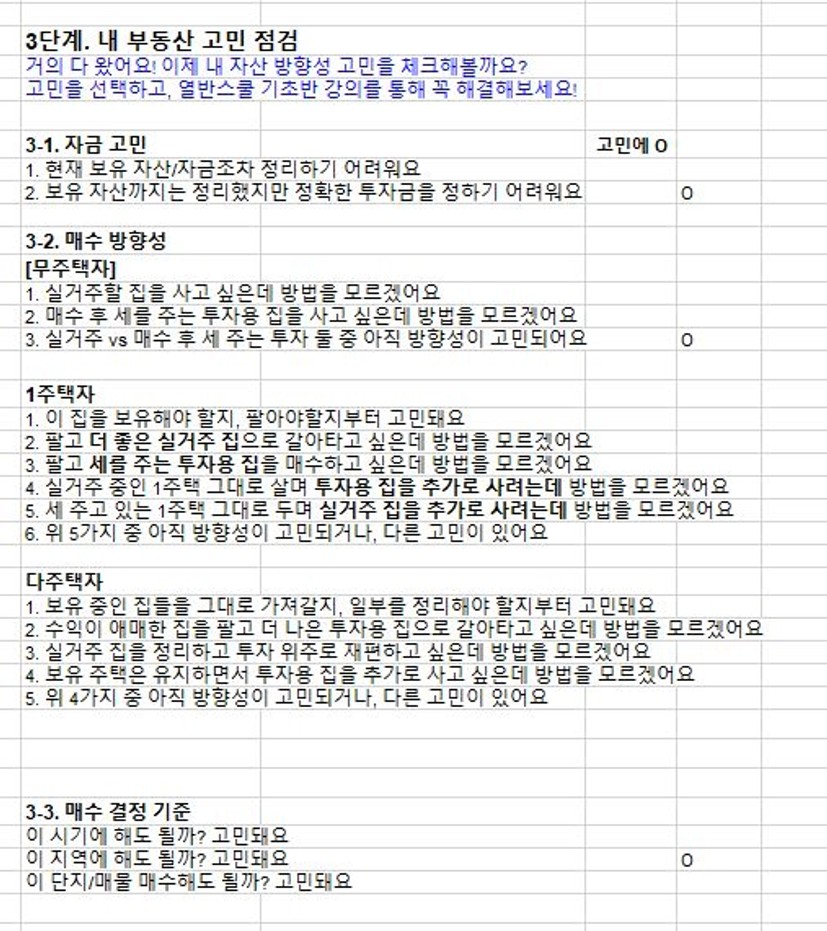 3단계. 내 부동산 고민 점검
거의 다 왔어요! 이제 내 자산 방향성 고민을 체크해볼까요?
고민을 선택하고, 열반스쿨 기초반 강의를 통해 꼭 해결해보세요!

3-1. 자금 고민 고민에 O
1. 현재 보유 자산/자금조차 정리하기 어려워요
2. 보유 자산까지는 정리했지만 정확한 투자금을 정하기 어려워요 O

3-2. 매수 방향성
[무주택자]
1. 실거주할 집을 사고 싶은데 방법을 모르겠어요
2. 매수 후 세를 주는 투자용 집을 사고 싶은데 방법을 모르겠어요
3. 실거주 vs 매수 후 세 주는 투자 둘 중 아직 방향성이 고민되어요 O

1주택자
1. 이 집을 보유해야 할지, 팔아야할지부터 고민돼요
2. 팔고 더 좋은 실거주 집으로 갈아타고 싶은데 방법을 모르겠어요
3. 팔고 세를 주는 투자용 집을 매수하고 싶은데 방법을 모르겠어요
4. 실거주 중인 1주택 그대로 살며 투자용 집을 추가로 사려는데 방법을 모르겠어요
5. 세 주고 있는 1주택 그대로 두며 실거주 집을 추가로 사려는데 방법을 모르겠어요
6. 위 5가지 중 아직 방향성이 고민되거나, 다른 고민이 있어요

다주택자
1. 보유 중인 집들을 그대로 가져갈지, 일부를 정리해야 할지부터 고민돼요
2. 수익이 애매한 집을 팔고 더 나은 투자용 집으로 갈아타고 싶은데 방법을 모르겠어요
3. 실거주 집을 정리하고 투자 위주로 재편하고 싶은데 방법을 모르겠어요
4. 보유 주택은 유지하면서 투자용 집을 추가로 사고 싶은데 방법을 모르겠어요
5. 위 4가지 중 아직 방향성이 고민되거나, 다른 고민이 있어요

3-3. 매수 결정 기준
이 시기에 해도 될까? 고민돼요
이 지역에 해도 될까? 고민돼요 O
이 단지/매물 매수해도 될까? 고민돼요